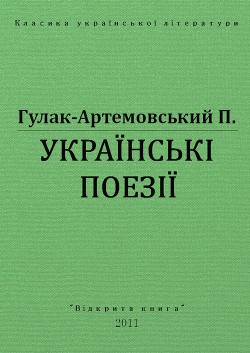 Класика української літератури

Гулак-Артемовський П.

УКРАЇНСЬКІ ПОЕЗІЇ

"Відкрита книга"
2011